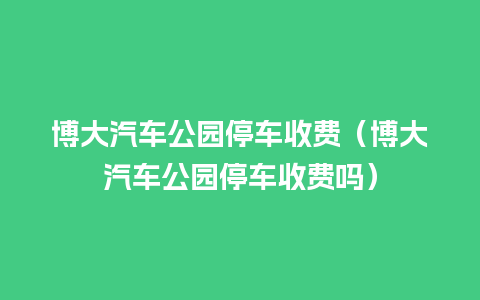 博大汽车公园停车收费（博大汽车公园停车收费吗）